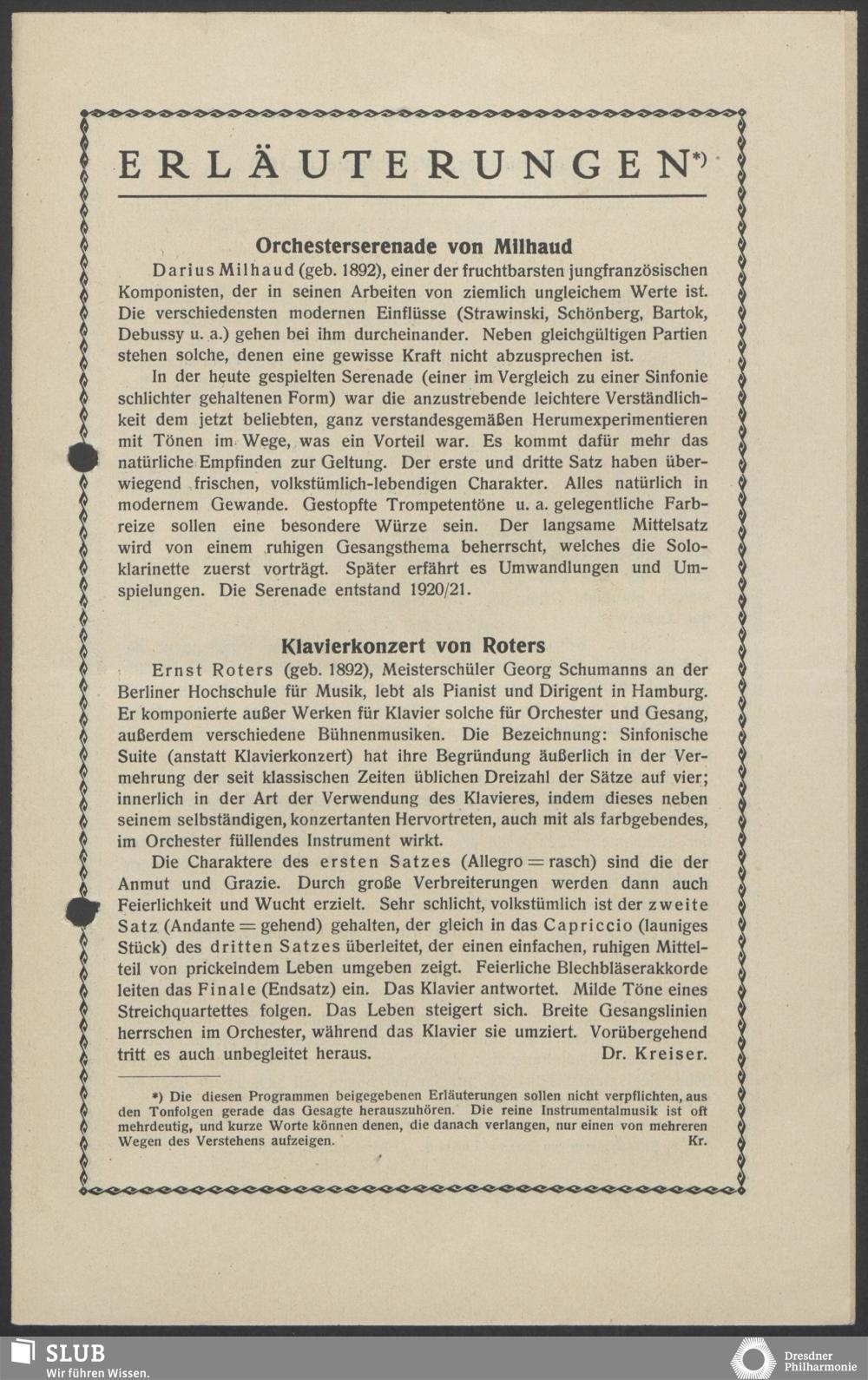 ERLÄUTERUNGEN*)

Orchesterserenade von Milhaud

Darius Milhaud (geb. 1892), einer der fruchtbarsten jungfranzösischen Komponisten, der in seinen Arbeiten von ziemlich ungleichem Werte ist. Die verschiedensten modernen Einflüsse (Strawinski, Schönberg, Bartok, Debussy u. a.) gehen bei ihm durcheinander. Neben gleichgültigen Partien stehen solche, denen eine gewisse Kraft nicht abzusprechen ist.

In der heute gespielten Serenade (einer im Vergleich zu einer Sinfonie schlichter gehaltenen Form) war die anzustrebende leichtere Verständlichkeit dem jetzt beliebten, ganz verstandesgemäßen Herumexperimentieren mit Tönen im Wege, was ein Vorteil war. Es kommt dafür mehr das natürliche Empfinden zur Geltung. Der erste und dritte Satz haben überwiegend frischen, volkstümlich-lebendigen Charakter. Alles natürlich in modernem Gewande. Gestopfte Trompetentöne u. a. gelegentliche Farbreize sollen eine besondere Würze sein. Der langsame Mittelsatz wird von einem ruhigen Gesangsthema beherrscht, welches die Soloklarinette zuerst vorträgt. Später erfährt es Umwandlungen und Umspielungen. Die Serenade entstand 1920/21.

Klavierkonzert von Roters

Ernst Roters (geb. 1892), Meisterschüler Georg Schumanns an der Berliner Hochschule für Musik, lebt als Pianist und Dirigent in Hamburg. Er komponierte außer Werken für Klavier solche für Orchester und Gesang, außerdem verschiedene Bühnenmusiken. Die Bezeichnung: Sinfonische Suite (anstatt Klavierkonzert) hat ihre Begründung äußerlich in der Vermehrung der seit klassischen Zeiten üblichen Dreizahl der Sätze auf vier; innerlich in der Art der Verwendung des Klavieres, indem dieses neben seinem selbständigen, konzertanten Hervortreten, auch mit als farbgebendes, im Orchester füllendes Instrument wirkt.

Die Charaktere des ersten Satzes (Allegro = rasch) sind die der Anmut und Grazie. Durch große Verbreiterungen werden dann auch Feierlichkeit und Wucht erzielt. Sehr schlicht, volkstümlich ist der zweite Satz (Andante = gehend) gehalten, der gleich in das Capriccio (launiges Stück) des dritten Satzes überleitet, der einen einfachen, ruhigen Mittelteil von prickelndem Leben umgeben zeigt. Feierliche Blechbläserakkorde leiten das Finale (Endsatz) ein. Das Klavier antwortet. Milde Töne eines Streichquartettes folgen. Das Leben steigert sich. Breite Gesangslinien herrschen im Orchester, während das Klavier sie umziert. Vorübergehend tritt es auch unbegleitet heraus. Dr. Kreiser.

*) Die diesen Programmen beigegebenen Erläuterungen sollen nicht verpflichten, aus den Tonfolgen gerade das Gesagte herauszuhören. Die reine Instrumentalmusik ist oft mehrdeutig, und kurze Worte können denen, die danach verlangen, nur einen von mehreren Wegen des Verstehens aufzeigen. Kr.

SLUB
Wir führen Wissen.
Dresdner Philharmonie